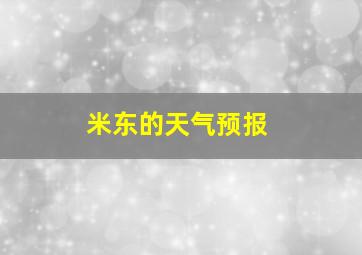 米东的天气预报